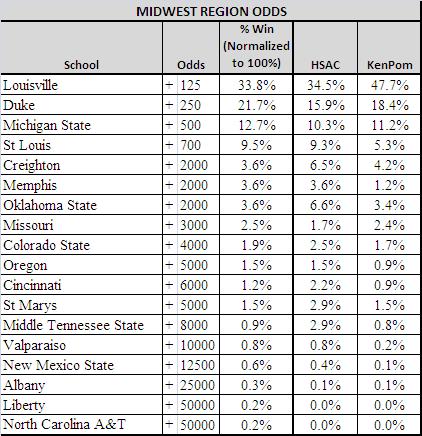 MIDWEST REGION ODDS

| School | Odds | % Win (Normalized to 100%) | HSAC | KenPom |
|---|---|---|---|---|
| Louisville | + 125 | 33.8% | 34.5% | 47.7% |
| Duke | + 250 | 21.7% | 15.9% | 18.4% |
| Michigan State | + 500 | 12.7% | 10.3% | 11.2% |
| St Louis | + 700 | 9.5% | 9.3% | 5.3% |
| Creighton | + 2000 | 3.6% | 6.5% | 4.2% |
| Memphis | + 2000 | 3.6% | 3.6% | 1.2% |
| Oklahoma State | + 2000 | 3.6% | 6.6% | 3.4% |
| Missouri | + 3000 | 2.5% | 1.7% | 2.4% |
| Colorado State | + 4000 | 1.9% | 2.5% | 1.7% |
| Oregon | + 5000 | 1.5% | 1.5% | 0.9% |
| Cincinnati | + 6000 | 1.2% | 2.2% | 0.9% |
| St Marys | + 5000 | 1.5% | 2.9% | 1.5% |
| Middle Tennessee State | + 8000 | 0.9% | 2.9% | 0.8% |
| Valparaiso | + 10000 | 0.8% | 0.8% | 0.2% |
| New Mexico State | + 12500 | 0.6% | 0.4% | 0.1% |
| Albany | + 25000 | 0.3% | 0.1% | 0.1% |
| Liberty | + 50000 | 0.2% | 0.0% | 0.0% |
| North Carolina A&T | + 50000 | 0.2% | 0.0% | 0.0% |